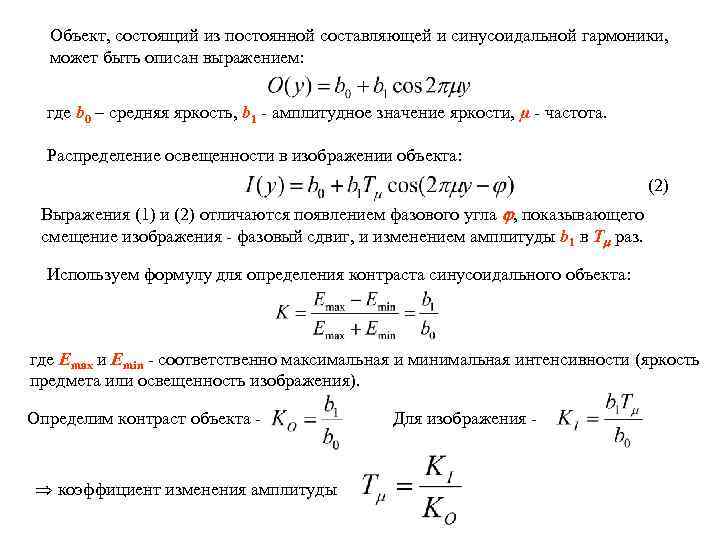 Объект, состоящий из постоянной составляющей и синусоидальной гармоники, может быть описан выражением:

$O(y) = b_0 + b_1 \cos 2\pi\mu y$

где $b_0$ – средняя яркость, $b_1$ - амплитудное значение яркости, $\mu$ - частота.

Распределение освещенности в изображении объекта:

$I(y) = b_0 + b_1 T_\mu \cos(2\pi\mu y - \varphi)$ (2)

Выражения (1) и (2) отличаются появлением фазового угла $\varphi$, показывающего смещение изображения - фазовый сдвиг, и изменением амплитуды $b_1$ в $T_\mu$ раз.

Используем формулу для определения контраста синусоидального объекта:

$K = \frac{E_{\max} - E_{\min}}{E_{\max} + E_{\min}} = \frac{b_1}{b_0}$

где $E_{max}$ и $E_{min}$ - соответственно максимальная и минимальная интенсивности (яркость предмета или освещенность изображения).

Определим контраст объекта - $K_O = \frac{b_1}{b_0}$ Для изображения - $K_I = \frac{b_1 T_\mu}{b_0}$

$\Rightarrow$ коэффициент изменения амплитуды $T_\mu = \frac{K_I}{K_O}$